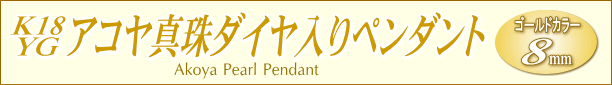 K18 YG アコヤ真珠ダイヤ入りペンダント

Akoya Pearl Pendant

ゴールドカラー
8mm